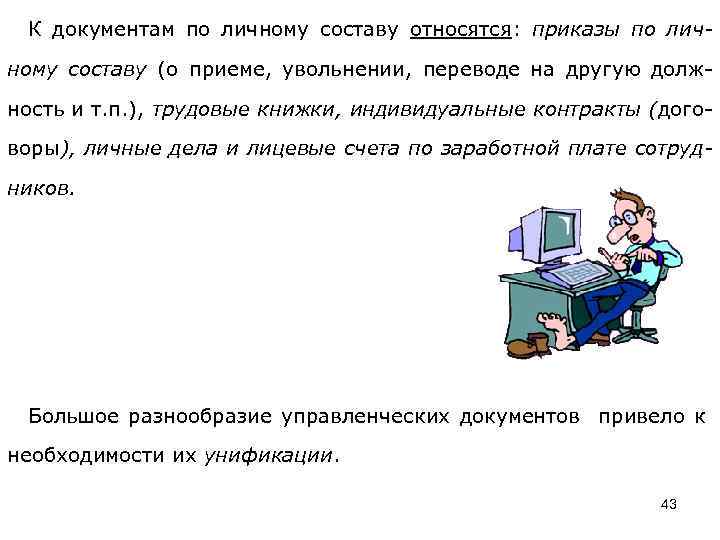 К документам по личному составу относятся: приказы по личному составу (о приеме, увольнении, переводе на другую должность и т.п.), трудовые книжки, индивидуальные контракты (договоры), личные дела и лицевые счета по заработной плате сотрудников.

Большое разнообразие управленческих документов привело к необходимости их унификации.

43